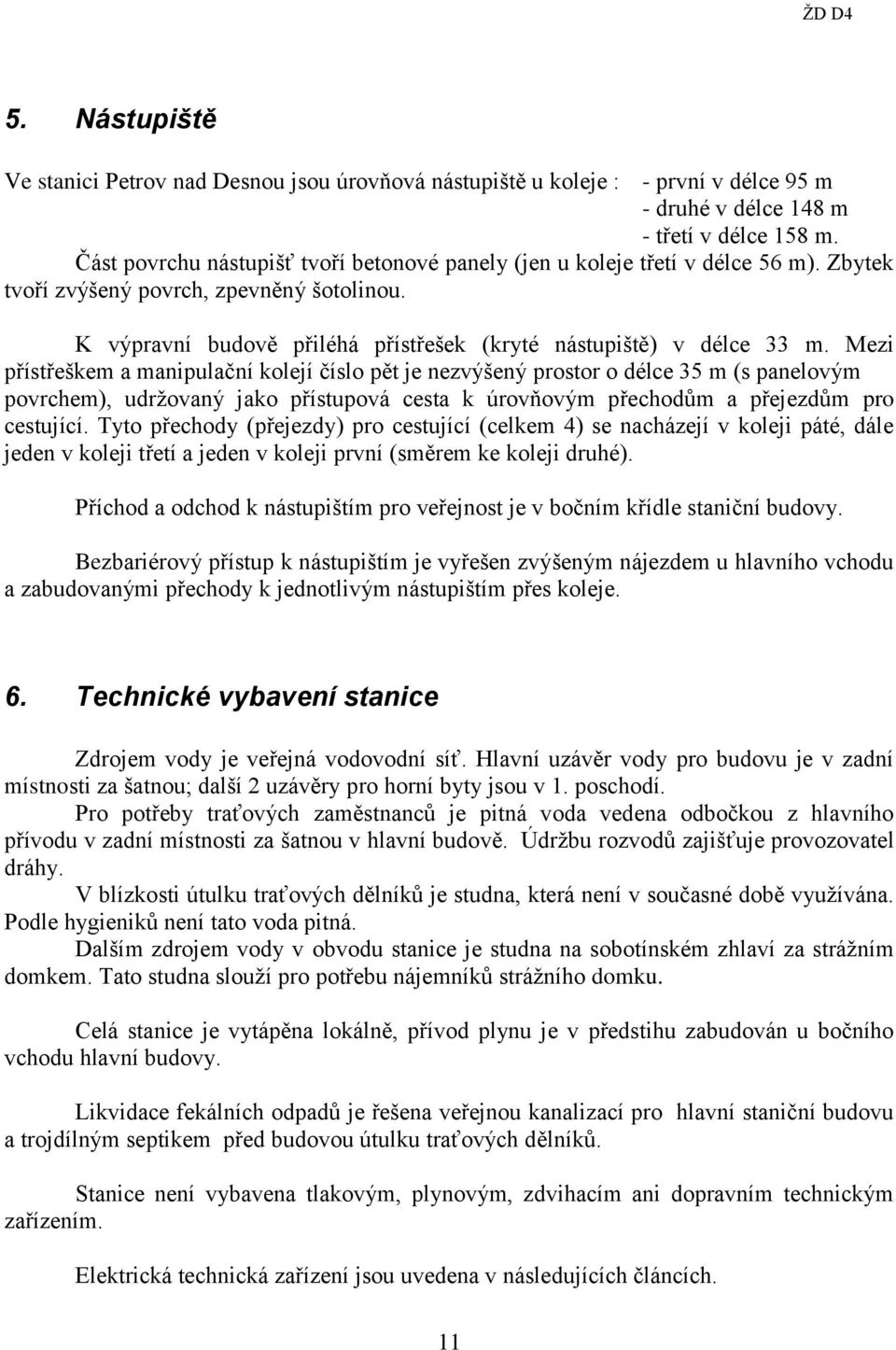 ŽD D4

5. Nástupiště

Ve stanici Petrov nad Desnou jsou úrovňová nástupiště u koleje : - první v délce 95 m
- druhé v délce 148 m
- třetí v délce 158 m.
Část povrchu nástupišť tvoří betonové panely (jen u koleje třetí v délce 56 m). Zbytek tvoří zvýšený povrch, zpevněný šotolinou.

K výpravní budově přiléhá přístřešek (kryté nástupiště) v délce 33 m. Mezi přístřeškem a manipulační kolejí číslo pět je nezvýšený prostor o délce 35 m (s panelovým povrchem), udržovaný jako přístupová cesta k úrovňovým přechodům a přejezdům pro cestující. Tyto přechody (přejezdy) pro cestující (celkem 4) se nacházejí v koleji páté, dále jeden v koleji třetí a jeden v koleji první (směrem ke koleji druhé).

Příchod a odchod k nástupištím pro veřejnost je v bočním křídle staniční budovy.

Bezbariérový přístup k nástupištím je vyřešen zvýšeným nájezdem u hlavního vchodu a zabudovanými přechody k jednotlivým nástupištím přes koleje.

6. Technické vybavení stanice

Zdrojem vody je veřejná vodovodní síť. Hlavní uzávěr vody pro budovu je v zadní místnosti za šatnou; další 2 uzávěry pro horní byty jsou v 1. poschodí.
Pro potřeby traťových zaměstnanců je pitná voda vedena odbočkou z hlavního přívodu v zadní místnosti za šatnou v hlavní budově. Údržbu rozvodů zajišťuje provozovatel dráhy.
V blízkosti útulku traťových dělníků je studna, která není v současné době využívána. Podle hygieniků není tato voda pitná.
Dalším zdrojem vody v obvodu stanice je studna na sobotínském zhlaví za strážním domkem. Tato studna slouží pro potřebu nájemníků strážního domku.

Celá stanice je vytápěna lokálně, přívod plynu je v předstihu zabudován u bočního vchodu hlavní budovy.

Likvidace fekálních odpadů je řešena veřejnou kanalizací pro hlavní staniční budovu a trojdílným septikem před budovou útulku traťových dělníků.

Stanice není vybavena tlakovým, plynovým, zdvihacím ani dopravním technickým zařízením.

Elektrická technická zařízení jsou uvedena v následujících článcích.

11